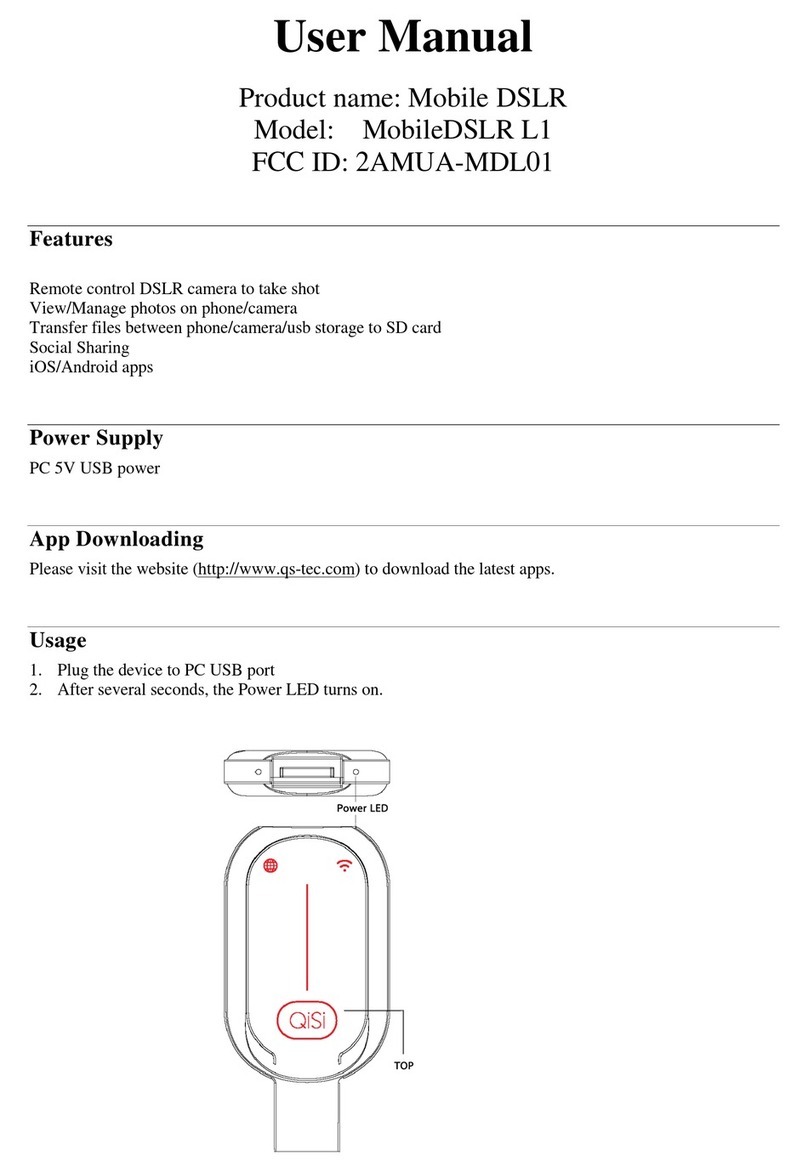 User Manual

Product name: Mobile DSLR
Model: MobileDSLR L1
FCC ID: 2AMUA-MDL01

Features

Remote control DSLR camera to take shot
View/Manage photos on phone/camera
Transfer files between phone/camera/usb storage to SD card
Social Sharing
iOS/Android apps

Power Supply

PC 5V USB power

App Downloading

Please visit the website (http://www.qs-tec.com) to download the latest apps.

Usage

1. Plug the device to PC USB port
2. After several seconds, the Power LED turns on.

Power LED

QiSi

TOP